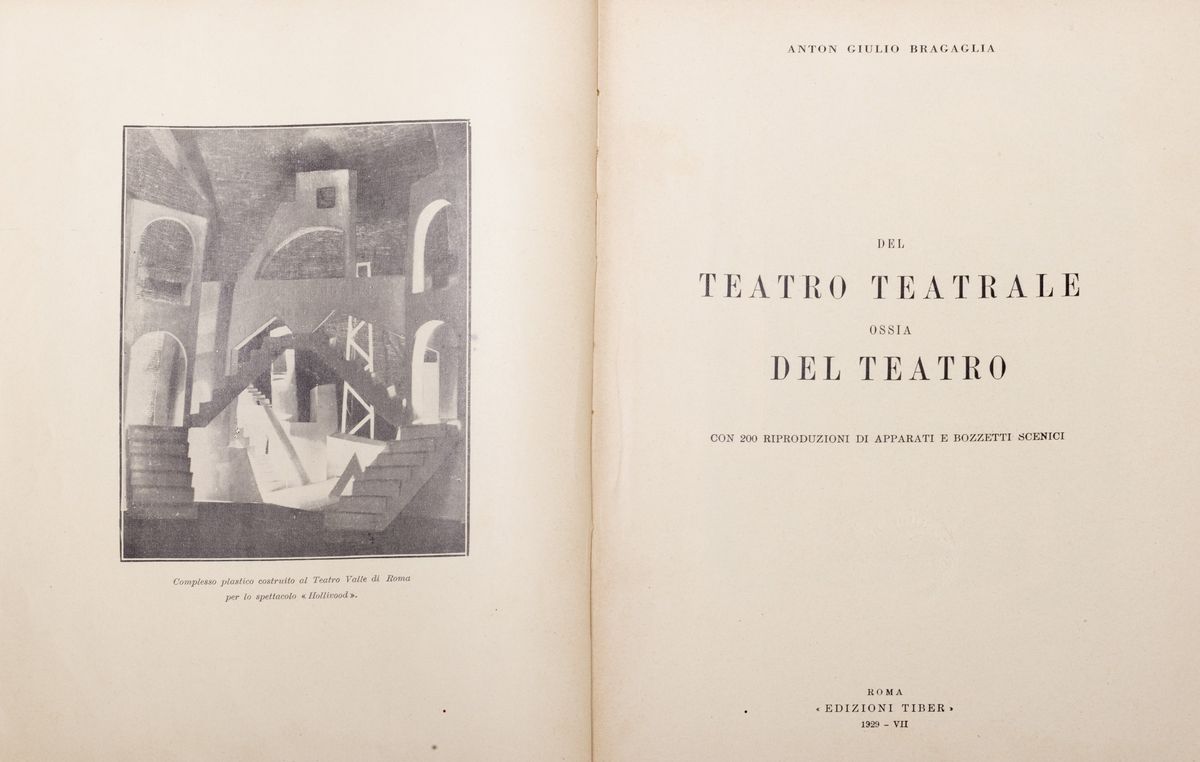 Complesso plastico costruito al Teatro Valle di Roma
per lo spettacolo « Hollivood ».

ANTON GIULIO BRAGAGLIA

DEL

TEATRO TEATRALE

OSSIA

DEL TEATRO

CON 200 RIPRODUZIONI DI APPARATI E BOZZETTI SCENICI

ROMA
« EDIZIONI TIBER »
1929 - VII